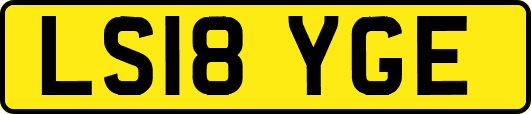 LS18 YGE